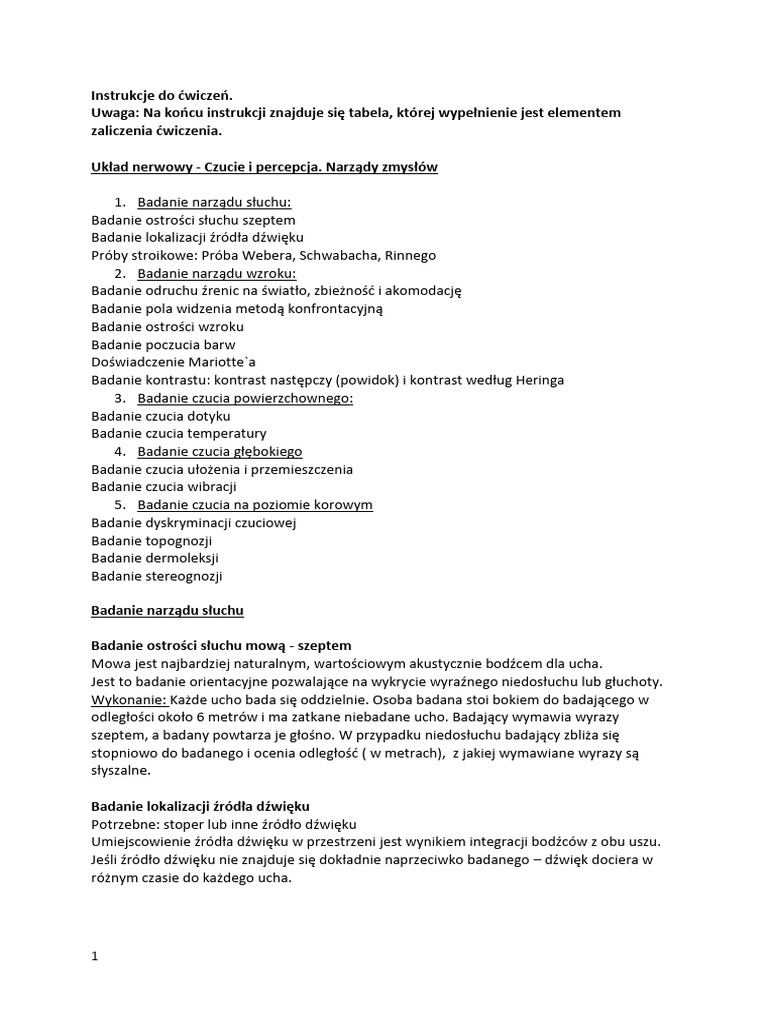 Instrukcje do ćwiczeń.
Uwaga: Na końcu instrukcji znajduje się tabela, której wypełnienie jest elementem zaliczenia ćwiczenia.

Układ nerwowy - Czucie i percepcja. Narządy zmysłów

1. Badanie narządu słuchu:
Badanie ostrości słuchu szeptem
Badanie lokalizacji źródła dźwięku
Próby stroikowe: Próba Webera, Schwabacha, Rinnego
2. Badanie narządu wzroku:
Badanie odruchu źrenic na światło, zbieżność i akomodację
Badanie pola widzenia metodą konfrontacyjną
Badanie ostrości wzroku
Badanie poczucia barw
Doświadczenie Mariotte`a
Badanie kontrastu: kontrast następczy (powidok) i kontrast według Heringa
3. Badanie czucia powierzchownego:
Badanie czucia dotyku
Badanie czucia temperatury
4. Badanie czucia głębokiego
Badanie czucia ułożenia i przemieszczenia
Badanie czucia wibracji
5. Badanie czucia na poziomie korowym
Badanie dyskryminacji czuciowej
Badanie topognozji
Badanie dermoleksji
Badanie stereognozji

Badanie narządu słuchu

Badanie ostrości słuchu mową - szeptem
Mowa jest najbardziej naturalnym, wartościowym akustycznie bodźcem dla ucha.
Jest to badanie orientacyjne pozwalające na wykrycie wyraźnego niedosłuchu lub głuchoty.
Wykonanie: Każde ucho bada się oddzielnie. Osoba badana stoi bokiem do badającego w odległości około 6 metrów i ma zatkane niebadane ucho. Badający wymawia wyrazy szeptem, a badany powtarza je głośno. W przypadku niedosłuchu badający zbliża się stopniowo do badanego i ocenia odległość ( w metrach), z jakiej wymawiane wyrazy są słyszalne.

Badanie lokalizacji źródła dźwięku
Potrzebne: stoper lub inne źródło dźwięku
Umiejscowienie źródła dźwięku w przestrzeni jest wynikiem integracji bodźców z obu uszu. Jeśli źródło dźwięku nie znajduje się dokładnie naprzeciwko badanego – dźwięk dociera w różnym czasie do każdego ucha.

1